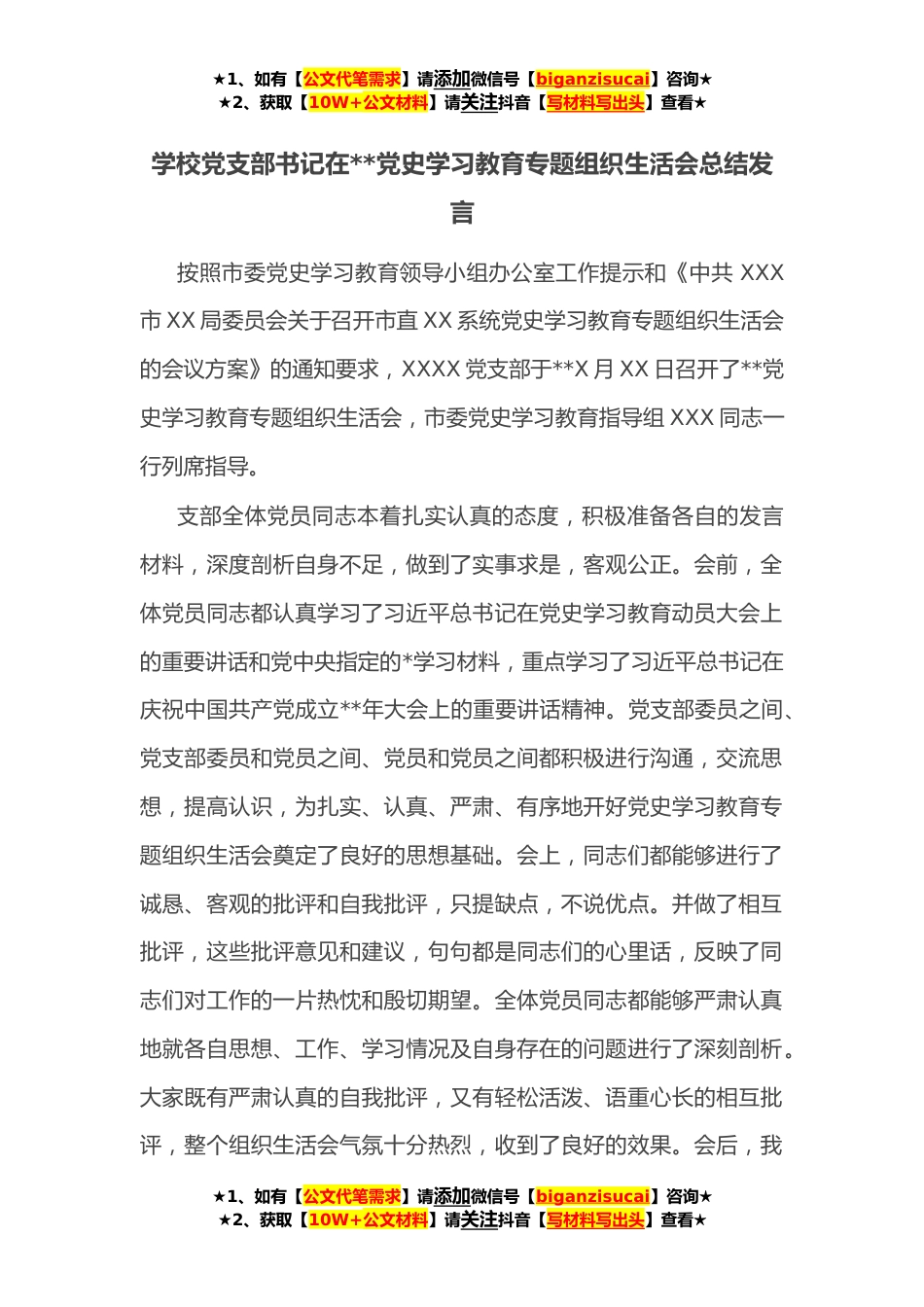 ★1、如有【公文代笔需求】请添加微信号【biganzisucai】咨询★
★2、获取【10W+公文材料】请关注抖音【写材料写出头】查看★

学校党支部书记在**党史学习教育专题组织生活会总结发言

按照市委党史学习教育领导小组办公室工作提示和《中共 XXX 市 XX 局委员会关于召开市直 XX 系统党史学习教育专题组织生活会的会议方案》的通知要求，XXXX 党支部于**X 月 XX 日召开了**党史学习教育专题组织生活会，市委党史学习教育指导组 XXX 同志一行列席指导。

支部全体党员同志本着扎实认真的态度，积极准备各自的发言材料，深度剖析自身不足，做到了实事求是，客观公正。会前，全体党员同志都认真学习了习近平总书记在党史学习教育动员大会上的重要讲话和党中央指定的*学习材料，重点学习了习近平总书记在庆祝中国共产党成立**年大会上的重要讲话精神。党支部委员之间、党支部委员和党员之间、党员和党员之间都积极进行沟通，交流思想，提高认识，为扎实、认真、严肃、有序地开好党史学习教育专题组织生活会奠定了良好的思想基础。会上，同志们都能够进行了诚恳、客观的批评和自我批评，只提缺点，不说优点。并做了相互批评，这些批评意见和建议，句句都是同志们的心里话，反映了同志们对工作的一片热忱和殷切期望。全体党员同志都能够严肃认真地就各自思想、工作、学习情况及自身存在的问题进行了深刻剖析。大家既有严肃认真的自我批评，又有轻松活泼、语重心长的相互批评，整个组织生活会气氛十分热烈，收到了良好的效果。会后，我

★1、如有【公文代笔需求】请添加微信号【biganzisucai】咨询★
★2、获取【10W+公文材料】请关注抖音【写材料写出头】查看★